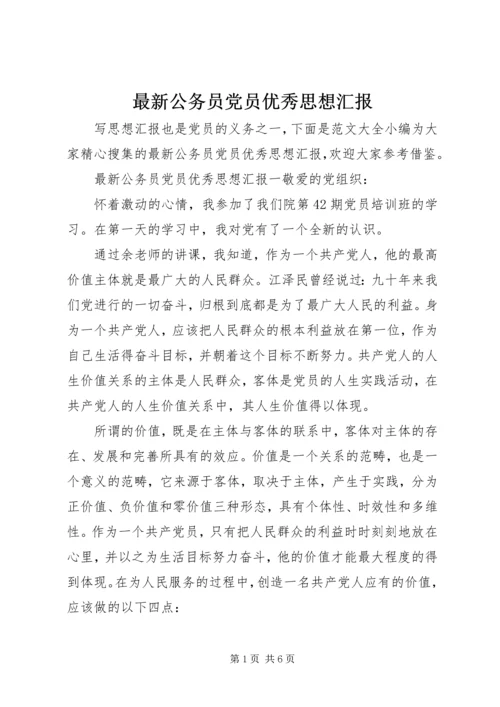 最新公务员党员优秀思想汇报

写思想汇报也是党员的义务之一，下面是范文大全小编为大家精心搜集的最新公务员党员优秀思想汇报，欢迎大家参考借鉴。

最新公务员党员优秀思想汇报一敬爱的党组织：

怀着激动的心情，我参加了我们院第42期党员培训班的学习。在第一天的学习中，我对党有了一个全新的认识。

通过余老师的讲课，我知道，作为一个共产党人，他的最高价值主体就是最广大的人民群众。江泽民曾经说过：九十年来我们党进行的一切奋斗，归根到底都是为了最广大人民的利益。身为一个共产党人，应该把人民群众的根本利益放在第一位，作为自己生活得奋斗目标，并朝着这个目标不断努力。共产党人的人生价值关系的主体是人民群众，客体是党员的人生实践活动，在共产党人的人生价值关系中，其人生价值得以体现。

所谓的价值，既是在主体与客体的联系中，客体对主体的存在、发展和完善所具有的效应。价值是一个关系的范畴，也是一个意义的范畴，它来源于客体，取决于主体，产生于实践，分为正价值、负价值和零价值三种形态，具有个体性、时效性和多维性。作为一个共产党员，只有把人民群众的利益时时刻刻地放在心里，并以之为生活目标努力奋斗，他的价值才能最大程度的得到体现。在为人民服务的过程中，创造一名共产党人应有的价值，应该做的以下四点：

第1页 共6页